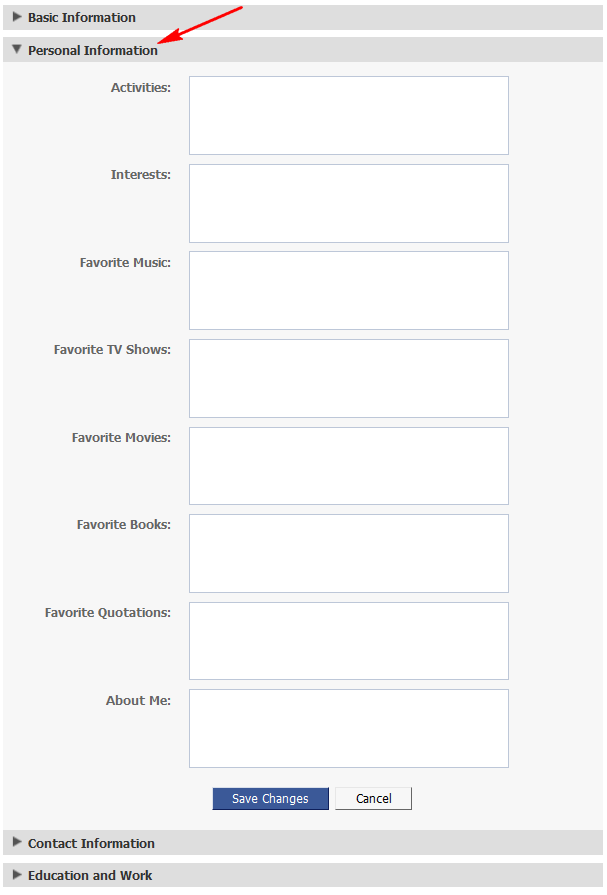 Basic Information

Personal Information

Activities:

Interests:

Favorite Music:

Favorite TV Shows:

Favorite Movies:

Favorite Books:

Favorite Quotations:

About Me:

Save Changes Cancel

Contact Information

Education and Work